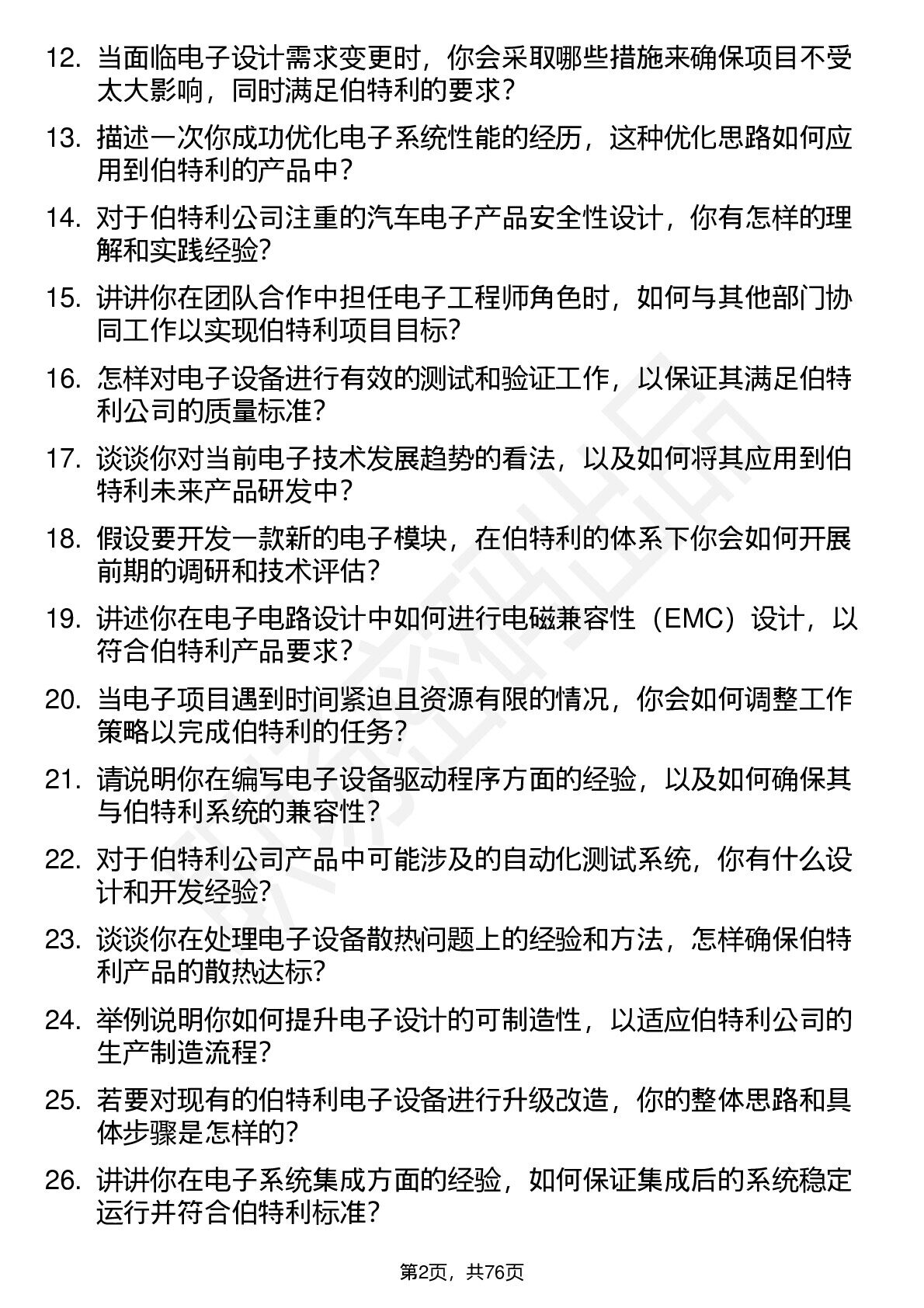 12. 当面临电子设计需求变更时，你会采取哪些措施来确保项目不受太大影响，同时满足伯特利的要求？

13. 描述一次你成功优化电子系统性能的经历，这种优化思路如何应用到伯特利的产品中？

14. 对于伯特利公司注重的汽车电子产品安全性设计，你有怎样的理解和实践经验？

15. 讲讲你在团队合作中担任电子工程师角色时，如何与其他部门协同工作以实现伯特利项目目标？

16. 怎样对电子设备进行有效的测试和验证工作，以保证其满足伯特利公司的质量标准？

17. 谈谈你对当前电子技术发展趋势的看法，以及如何将其应用到伯特利未来产品研发中？

18. 假设要开发一款新的电子模块，在伯特利的体系下你会如何开展前期的调研和技术评估？

19. 讲述你在电子电路设计中如何进行电磁兼容性（EMC）设计，以符合伯特利产品要求？

20. 当电子项目遇到时间紧迫且资源有限的情况，你会如何调整工作策略以完成伯特利的任务？

21. 请说明你在编写电子设备驱动程序方面的经验，以及如何确保其与伯特利系统的兼容性？

22. 对于伯特利公司产品中可能涉及的自动化测试系统，你有什么设计和开发经验？

23. 谈谈你在处理电子设备散热问题上的经验和方法，怎样确保伯特利产品的散热达标？

24. 举例说明你如何提升电子设计的可制造性，以适应伯特利公司的生产制造流程？

25. 若要对现有的伯特利电子设备进行升级改造，你的整体思路和具体步骤是怎样的？

26. 讲讲你在电子系统集成方面的经验，如何保证集成后的系统稳定运行并符合伯特利标准？

第2页，共76页